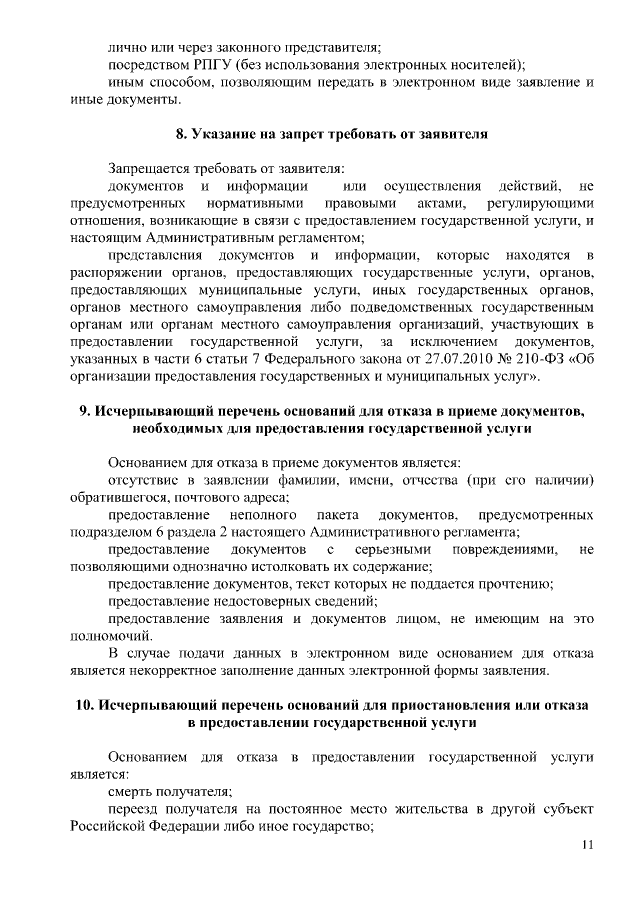 лично или через законного представителя;
посредством РПГУ (без использования электронных носителей);
иным способом, позволяющим передать в электронном виде заявление и иные документы.

8. Указание на запрет требовать от заявителя

Запрещается требовать от заявителя:
документов и информации или осуществления действий, не предусмотренных нормативными правовыми актами, регулирующими отношения, возникающие в связи с предоставлением государственной услуги, и настоящим Административным регламентом;
представления документов и информации, которые находятся в распоряжении органов, предоставляющих государственные услуги, органов, предоставляющих муниципальные услуги, иных государственных органов, органов местного самоуправления либо подведомственных государственным органам или органам местного самоуправления организаций, участвующих в предоставлении государственной услуги, за исключением документов, указанных в части 6 статьи 7 Федерального закона от 27.07.2010 № 210-ФЗ «Об организации предоставления государственных и муниципальных услуг».

9. Исчерпывающий перечень оснований для отказа в приеме документов, необходимых для предоставления государственной услуги

Основанием для отказа в приеме документов является:
отсутствие в заявлении фамилии, имени, отчества (при его наличии) обратившегося, почтового адреса;
предоставление неполного пакета документов, предусмотренных подразделом 6 раздела 2 настоящего Административного регламента;
предоставление документов с серьезными повреждениями, не позволяющими однозначно истолковать их содержание;
предоставление документов, текст которых не поддается прочтению;
предоставление недостоверных сведений;
предоставление заявления и документов лицом, не имеющим на это полномочий.
В случае подачи данных в электронном виде основанием для отказа является некорректное заполнение данных электронной формы заявления.

10. Исчерпывающий перечень оснований для приостановления или отказа в предоставлении государственной услуги

Основанием для отказа в предоставлении государственной услуги является:
смерть получателя;
переезд получателя на постоянное место жительства в другой субъект Российской Федерации либо иное государство;

11